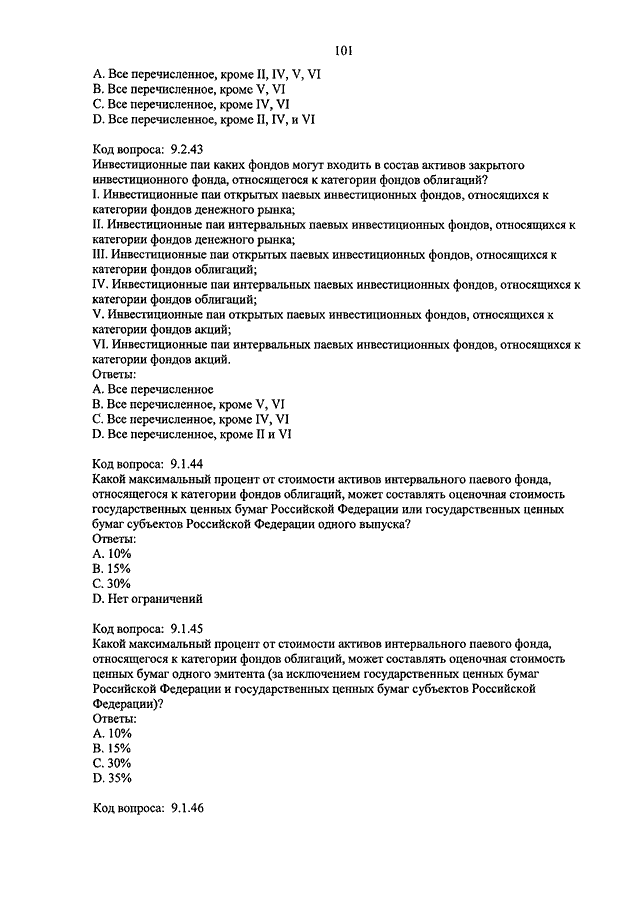 101

A. Все перечисленное, кроме II, IV, V, VI
B. Все перечисленное, кроме V, VI
C. Все перечисленное, кроме IV, VI
D. Все перечисленное, кроме II, IV, и VI

Код вопроса: 9.2.43
Инвестиционные паи каких фондов могут входить в состав активов закрытого инвестиционного фонда, относящегося к категории фондов облигаций?
I. Инвестиционные паи открытых паевых инвестиционных фондов, относящихся к категории фондов денежного рынка;
II. Инвестиционные паи интервальных паевых инвестиционных фондов, относящихся к категории фондов денежного рынка;
III. Инвестиционные паи открытых паевых инвестиционных фондов, относящихся к категории фондов облигаций;
IV. Инвестиционные паи интервальных паевых инвестиционных фондов, относящихся к категории фондов облигаций;
V. Инвестиционные паи открытых паевых инвестиционных фондов, относящихся к категории фондов акций;
VI. Инвестиционные паи интервальных паевых инвестиционных фондов, относящихся к категории фондов акций.
Ответы:
A. Все перечисленное
B. Все перечисленное, кроме V, VI
C. Все перечисленное, кроме IV, VI
D. Все перечисленное, кроме II и VI

Код вопроса: 9.1.44
Какой максимальный процент от стоимости активов интервального паевого фонда, относящегося к категории фондов облигаций, может составлять оценочная стоимость государственных ценных бумаг Российской Федерации или государственных ценных бумаг субъектов Российской Федерации одного выпуска?
Ответы:
A. 10%
B. 15%
C. 30%
D. Нет ограничений

Код вопроса: 9.1.45
Какой максимальный процент от стоимости активов интервального паевого фонда, относящегося к категории фондов облигаций, может составлять оценочная стоимость ценных бумаг одного эмитента (за исключением государственных ценных бумаг Российской Федерации и государственных ценных бумаг субъектов Российской Федерации)?
Ответы:
A. 10%
B. 15%
C. 30%
D. 35%

Код вопроса: 9.1.46